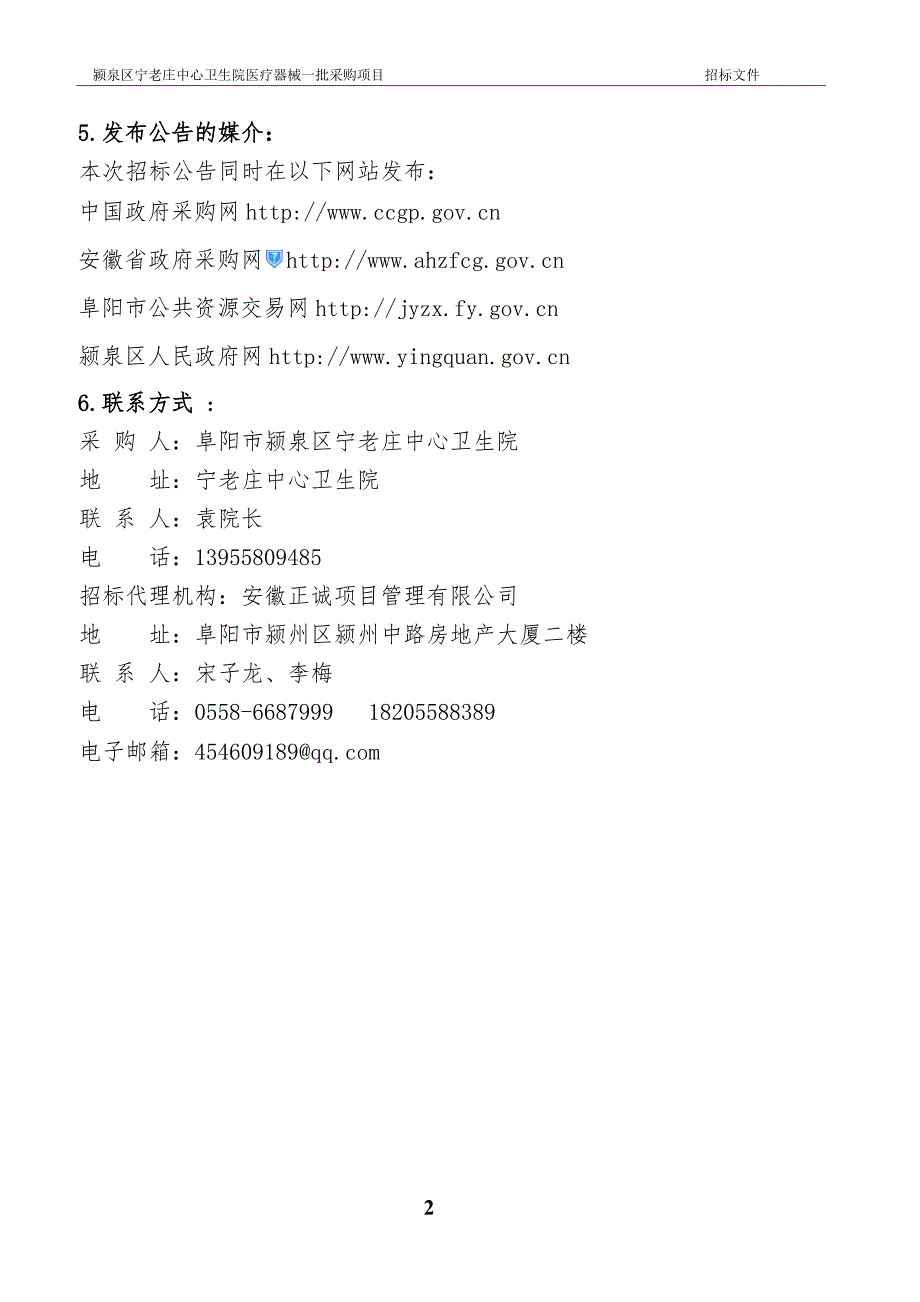 颍泉区宁老庄中心卫生院医疗器械一批采购项目 招标文件

5.发布公告的媒介：
本次招标公告同时在以下网站发布：
中国政府采购网 http://www.ccgp.gov.cn
安徽省政府采购网 http://www.ahzfcg.gov.cn
阜阳市公共资源交易网 http://jyzx.fy.gov.cn
颍泉区人民政府网 http://www.yingquan.gov.cn

6.联系方式 ：
采 购 人：阜阳市颍泉区宁老庄中心卫生院
地 址：宁老庄中心卫生院
联 系 人：袁院长
电 话：13955809485
招标代理机构：安徽正诚项目管理有限公司
地 址：阜阳市颍州区颍州中路房地产大厦二楼
联 系 人：宋子龙、李梅
电 话：0558-6687999 18205588389
电子邮箱：454609189@qq.com

2